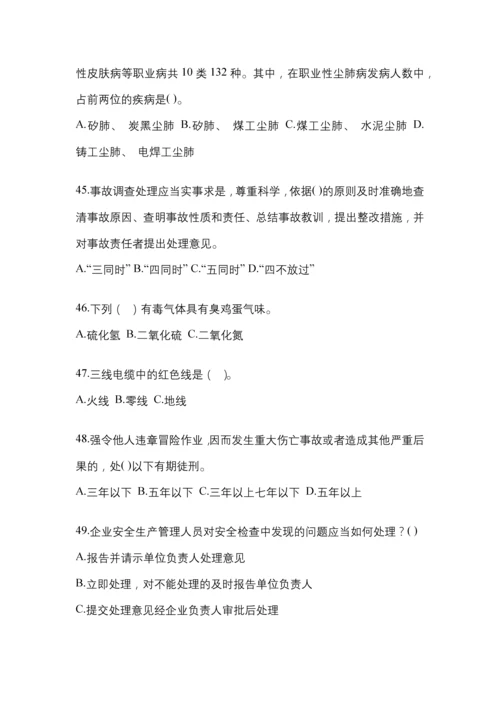 性皮肤病等职业病共 10 类 132 种。其中，在职业性尘肺病发病人数中，占前两位的疾病是( )。

A.矽肺、 炭黑尘肺 B.矽肺、 煤工尘肺 C.煤工尘肺、 水泥尘肺 D.铸工尘肺、 电焊工尘肺

45.事故调查处理应当实事求是，尊重科学，依据( )的原则及时准确地查清事故原因、查明事故性质和责任、总结事故教训，提出整改措施，并对事故责任者提出处理意见。

A.“三同时” B.“四同时” C.“五同时” D.“四不放过”

46.下列（ ）有毒气体具有臭鸡蛋气味。

A.硫化氢 B.二氧化硫 C.二氧化氮

47.三线电缆中的红色线是（ ）。

A.火线 B.零线 C.地线

48.强令他人违章冒险作业，因而发生重大伤亡事故或者造成其他严重后果的，处( )以下有期徒刑。

A.三年以下 B.五年以下 C.三年以上七年以下 D.五年以上

49.企业安全生产管理人员对安全检查中发现的问题应当如何处理？( )

A.报告并请示单位负责人处理意见

B.立即处理，对不能处理的及时报告单位负责人

C.提交处理意见经企业负责人审批后处理